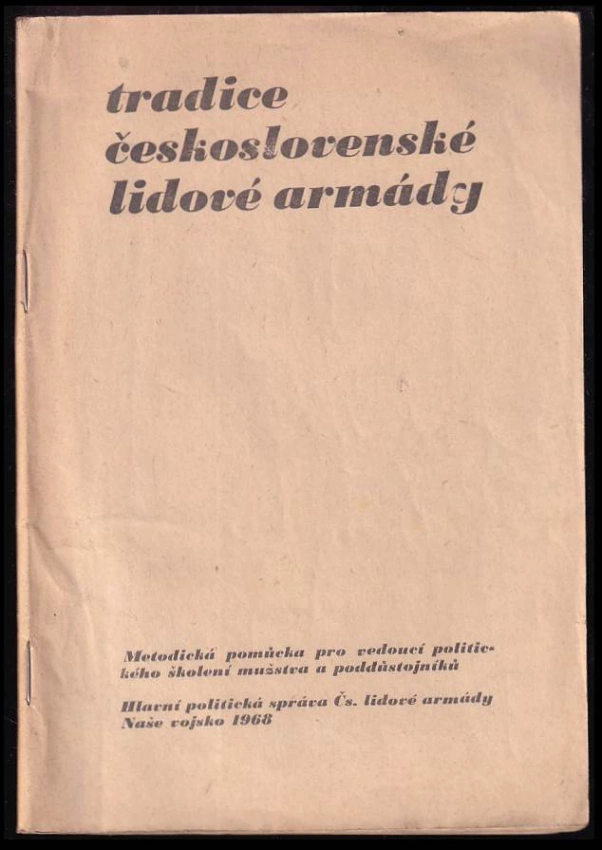 tradice
československé
lidové armády

Metodická pomůcka pro vedoucí politického školení mužstva a poddůstojníků

Hlavní politická správa Čs. lidové armády
Naše vojsko 1968